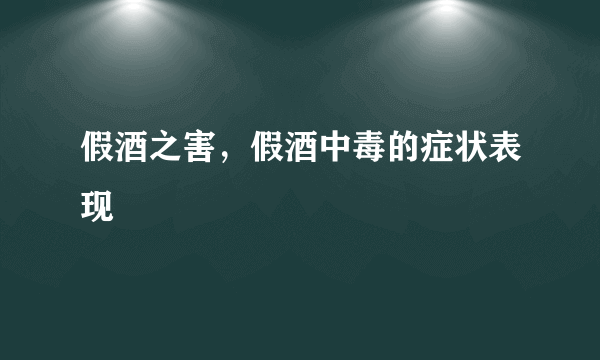 假酒之害，假酒中毒的症状表现